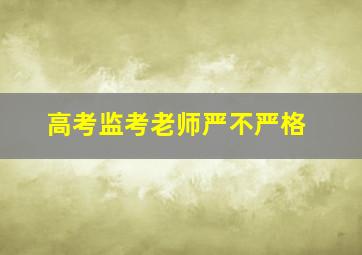 高考监考老师严不严格